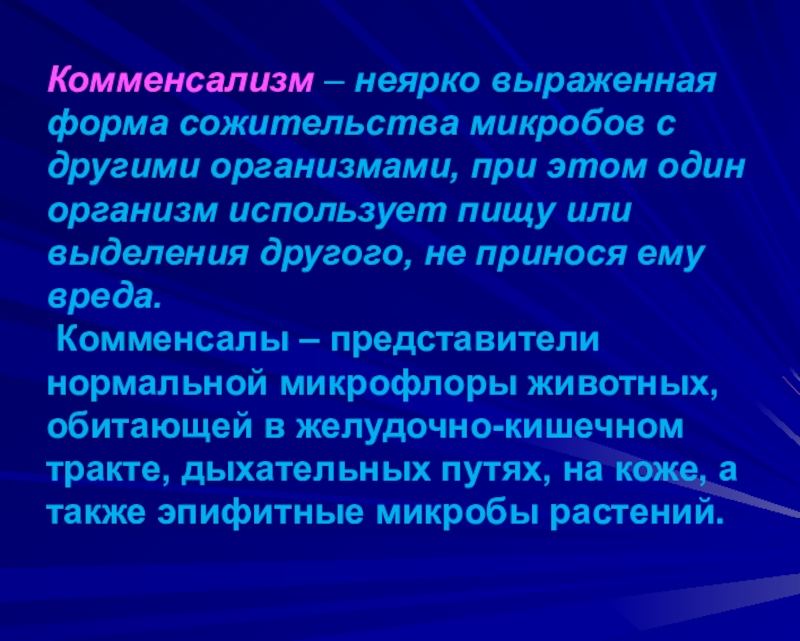 Комменсализм – неярко выраженная форма сожительства микробов с другими организмами, при этом один организм использует пищу или выделения другого, не принося ему вреда.

Комменсалы – представители нормальной микрофлоры животных, обитающей в желудочно-кишечном тракте, дыхательных путях, на коже, а также эпифитные микробы растений.